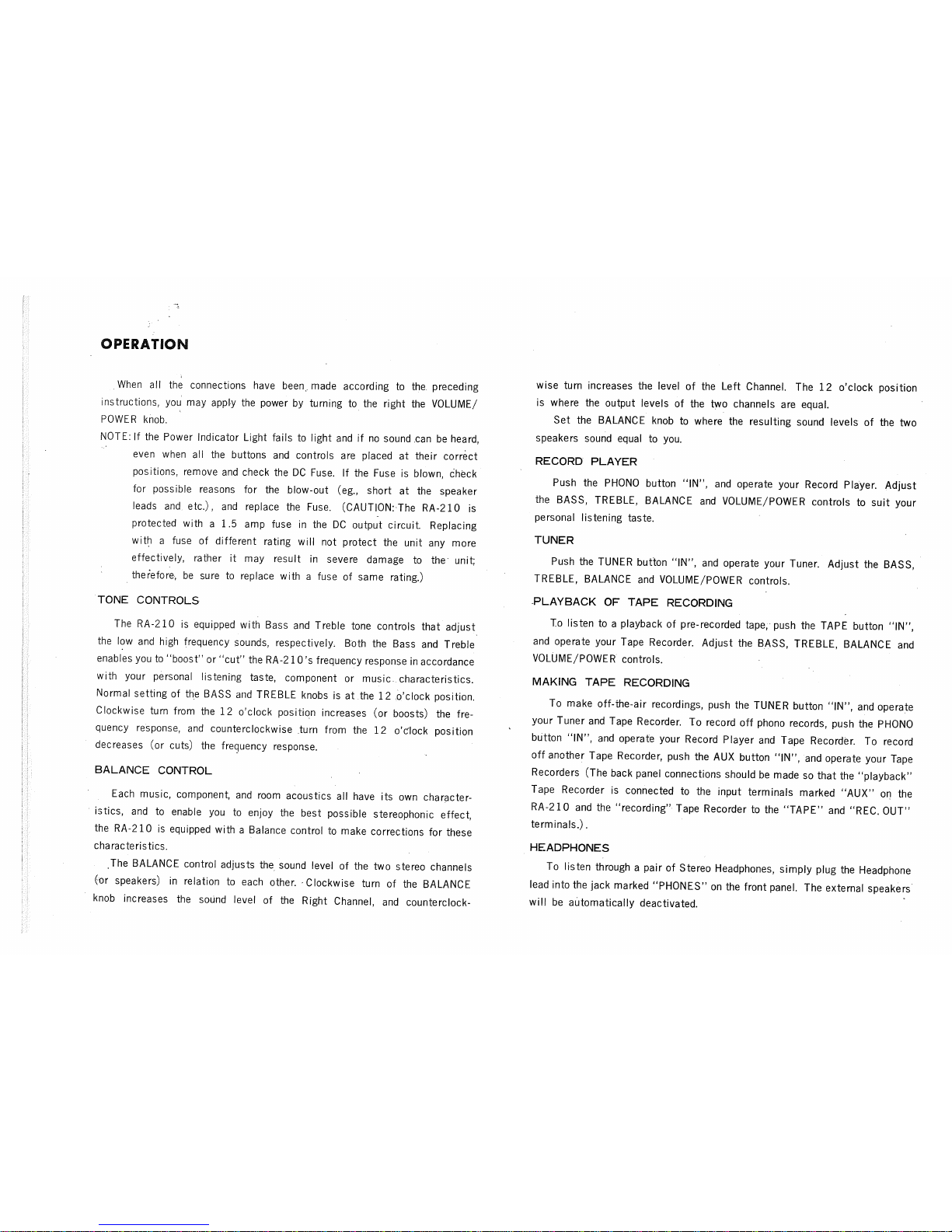 OPERATION

When all the connections have been made according to the preceding instructions, you may apply the power by turning to the right the VOLUME/POWER knob.

NOTE: If the Power Indicator Light fails to light and if no sound can be heard, even when all the buttons and controls are placed at their correct positions, remove and check the DC Fuse. If the Fuse is blown, check for possible reasons for the blow-out (eg., short at the speaker leads and etc.), and replace the Fuse. (CAUTION: The RA-210 is protected with a 1.5 amp fuse in the DC output circuit. Replacing with a fuse of different rating will not protect the unit any more effectively, rather it may result in severe damage to the unit; therefore, be sure to replace with a fuse of same rating.)

TONE CONTROLS

The RA-210 is equipped with Bass and Treble tone controls that adjust the low and high frequency sounds, respectively. Both the Bass and Treble enables you to "boost" or "cut" the RA-210's frequency response in accordance with your personal listening taste, component or music characteristics. Normal setting of the BASS and TREBLE knobs is at the 12 o'clock position. Clockwise turn from the 12 o'clock position increases (or boosts) the frequency response, and counterclockwise turn from the 12 o'clock position decreases (or cuts) the frequency response.

BALANCE CONTROL

Each music, component, and room acoustics all have its own characteristics, and to enable you to enjoy the best possible stereophonic effect, the RA-210 is equipped with a Balance control to make corrections for these characteristics.

The BALANCE control adjusts the sound level of the two stereo channels (or speakers) in relation to each other. Clockwise turn of the BALANCE knob increases the sound level of the Right Channel, and counterclockwise turn increases the level of the Left Channel. The 12 o'clock position is where the output levels of the two channels are equal.

Set the BALANCE knob to where the resulting sound levels of the two speakers sound equal to you.

RECORD PLAYER

Push the PHONO button "IN", and operate your Record Player. Adjust the BASS, TREBLE, BALANCE and VOLUME/POWER controls to suit your personal listening taste.

TUNER

Push the TUNER button "IN", and operate your Tuner. Adjust the BASS, TREBLE, BALANCE and VOLUME/POWER controls.

PLAYBACK OF TAPE RECORDING

To listen to a playback of pre-recorded tape, push the TAPE button "IN", and operate your Tape Recorder. Adjust the BASS, TREBLE, BALANCE and VOLUME/POWER controls.

MAKING TAPE RECORDING

To make off-the-air recordings, push the TUNER button "IN", and operate your Tuner and Tape Recorder. To record off phono records, push the PHONO button "IN", and operate your Record Player and Tape Recorder. To record off another Tape Recorder, push the AUX button "IN", and operate your Tape Recorders (The back panel connections should be made so that the "playback" Tape Recorder is connected to the input terminals marked "AUX" on the RA-210 and the "recording" Tape Recorder to the "TAPE" and "REC. OUT" terminals.).

HEADPHONES

To listen through a pair of Stereo Headphones, simply plug the Headphone lead into the jack marked "PHONES" on the front panel. The external speakers will be automatically deactivated.